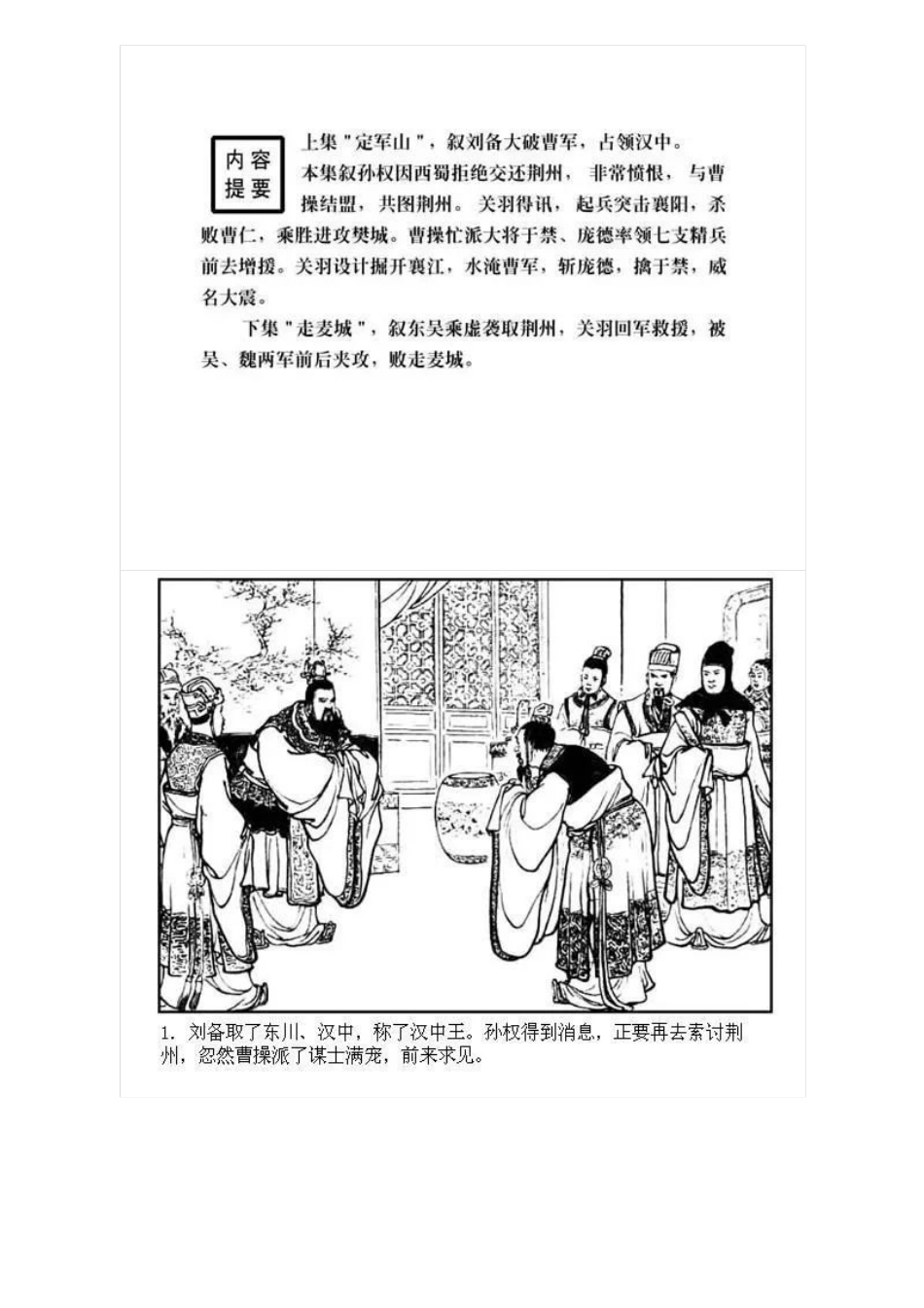 内容提要

上集"定军山"，叙刘备大破曹军，占领汉中。

本集叙孙权因西蜀拒绝交还荆州，非常愤恨，与曹操结盟，共图荆州。关羽得讯，起兵突击襄阳，杀败曹仁，乘胜进攻樊城。曹操忙派大将于禁、庞德率领七支精兵前去增援。关羽设计掘开襄江，水淹曹军，斩庞德，擒于禁，威名大震。

下集"走麦城"，叙东吴乘虚袭取荆州，关羽回军救援，被吴、魏两军前后夹攻，败走麦城。

1. 刘备取了东川、汉中，称了汉中王。孙权得到消息，正要再去索讨荆州，忽然曹操派了谋士满宠，前来求见。